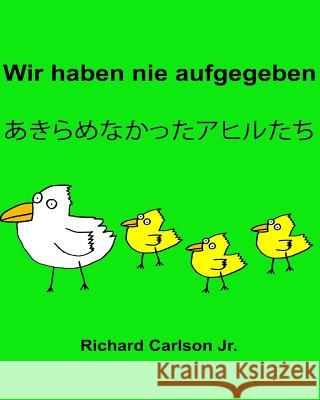 Wir haben nie aufgegeben

あきらめなかったアヒルたち

Richard Carlson Jr.

Kraina Książek